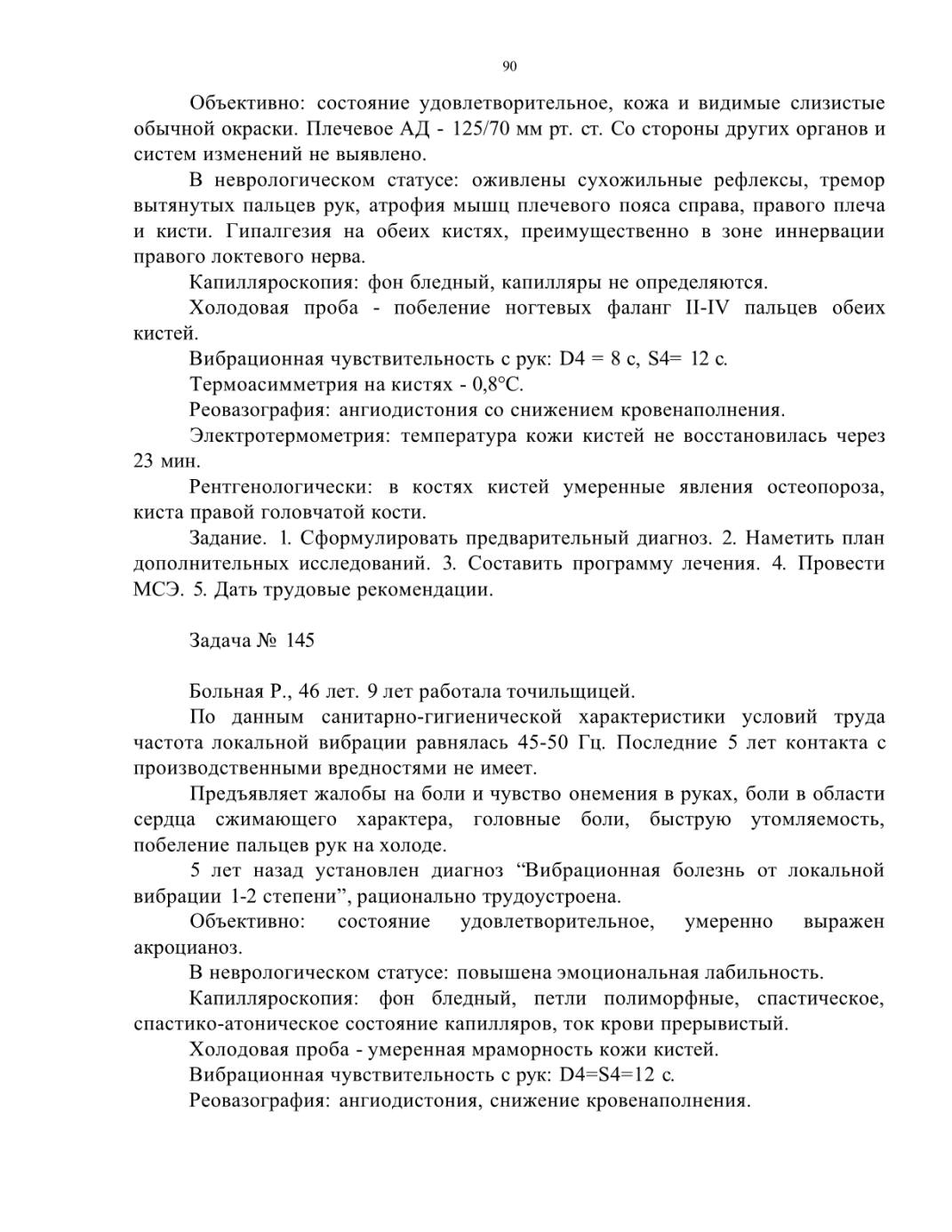 90

Объективно: состояние удовлетворительное, кожа и видимые слизистые обычной окраски. Плечевое АД - 125/70 мм рт. ст. Со стороны других органов и систем изменений не выявлено.

В неврологическом статусе: оживлены сухожильные рефлексы, тремор вытянутых пальцев рук, атрофия мышц плечевого пояса справа, правого плеча и кисти. Гипалгезия на обеих кистях, преимущественно в зоне иннервации правого локтевого нерва.

Капилляроскопия: фон бледный, капилляры не определяются.

Холодовая проба - побеление ногтевых фаланг II-IV пальцев обеих кистей.

Вибрационная чувствительность с рук: D4 = 8 с, S4= 12 с.

Термоасимметрия на кистях - 0,8°С.

Реовазография: ангиодистония со снижением кровенаполнения.

Электротермометрия: температура кожи кистей не восстановилась через 23 мин.

Рентгенологически: в костях кистей умеренные явления остеопороза, киста правой головчатой кости.

Задание. 1. Сформулировать предварительный диагноз. 2. Наметить план дополнительных исследований. 3. Составить программу лечения. 4. Провести МСЭ. 5. Дать трудовые рекомендации.

Задача № 145

Больная Р., 46 лет. 9 лет работала точильщицей.

По данным санитарно-гигиенической характеристики условий труда частота локальной вибрации равнялась 45-50 Гц. Последние 5 лет контакта с производственными вредностями не имеет.

Предъявляет жалобы на боли и чувство онемения в руках, боли в области сердца сжимающего характера, головные боли, быструю утомляемость, побеление пальцев рук на холоде.

5 лет назад установлен диагноз “Вибрационная болезнь от локальной вибрации 1-2 степени”, рационально трудоустроена.

Объективно: состояние удовлетворительное, умеренно выражен акроцианоз.

В неврологическом статусе: повышена эмоциональная лабильность.

Капилляроскопия: фон бледный, петли полиморфные, спастическое, спастико-атоническое состояние капилляров, ток крови прерывистый.

Холодовая проба - умеренная мраморность кожи кистей.

Вибрационная чувствительность с рук: D4=S4=12 с.

Реовазография: ангиодистония, снижение кровенаполнения.